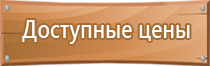 Доступные цены